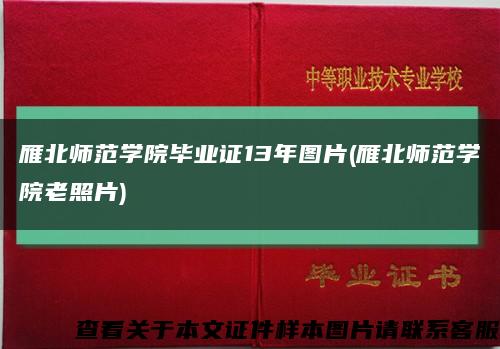 中等职业技术专业学校

雁北师范学院毕业证13年图片(雁北师范学院老照片)

毕业证书

查看关于本文证件样本图片请联系客服